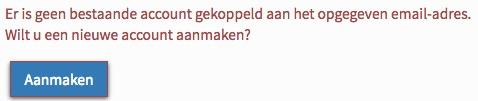 Er is geen bestaande account gekoppeld aan het opgegeven email-adres. Wilt u een nieuwe account aanmaken?

Aanmaken